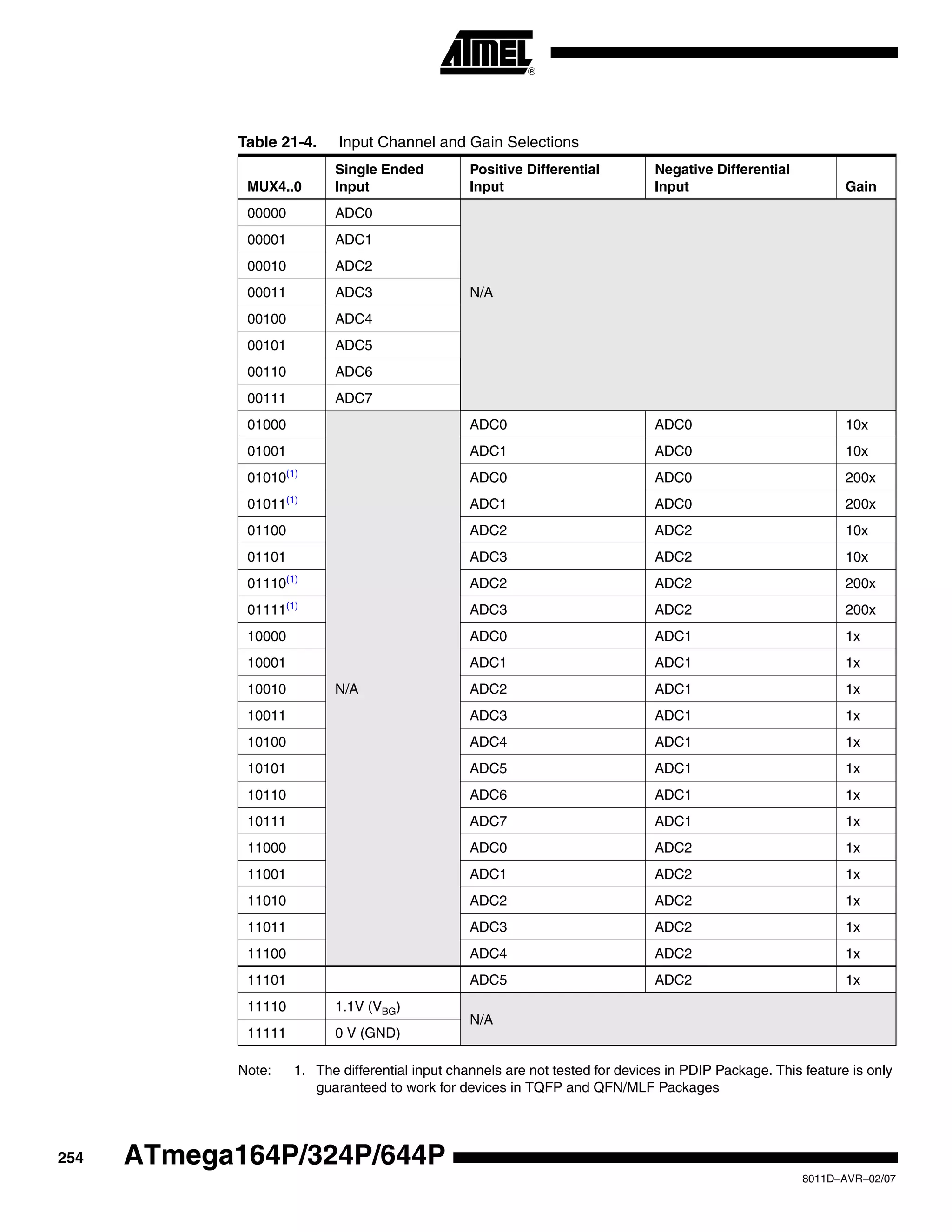 ATMEL®

Table 21-4. Input Channel and Gain Selections

| MUX4..0 | Single Ended Input | Positive Differential Input | Negative Differential Input | Gain |
|---|---|---|---|---|
| 00000 | ADC0 | N/A | | |
| 00001 | ADC1 | | | |
| 00010 | ADC2 | | | |
| 00011 | ADC3 | | | |
| 00100 | ADC4 | | | |
| 00101 | ADC5 | | | |
| 00110 | ADC6 | | | |
| 00111 | ADC7 | | | |
| 01000 | N/A | ADC0 | ADC0 | 10x |
| 01001 | | ADC1 | ADC0 | 10x |
| 01010$^{(1)}$ | | ADC0 | ADC0 | 200x |
| 01011$^{(1)}$ | | ADC1 | ADC0 | 200x |
| 01100 | | ADC2 | ADC2 | 10x |
| 01101 | | ADC3 | ADC2 | 10x |
| 01110$^{(1)}$ | | ADC2 | ADC2 | 200x |
| 01111$^{(1)}$ | | ADC3 | ADC2 | 200x |
| 10000 | | ADC0 | ADC1 | 1x |
| 10001 | | ADC1 | ADC1 | 1x |
| 10010 | | ADC2 | ADC1 | 1x |
| 10011 | | ADC3 | ADC1 | 1x |
| 10100 | | ADC4 | ADC1 | 1x |
| 10101 | | ADC5 | ADC1 | 1x |
| 10110 | | ADC6 | ADC1 | 1x |
| 10111 | | ADC7 | ADC1 | 1x |
| 11000 | | ADC0 | ADC2 | 1x |
| 11001 | | ADC1 | ADC2 | 1x |
| 11010 | | ADC2 | ADC2 | 1x |
| 11011 | | ADC3 | ADC2 | 1x |
| 11100 | | ADC4 | ADC2 | 1x |
| 11101 | | ADC5 | ADC2 | 1x |
| 11110 | 1.1V ($V_{BG}$) | N/A | | |
| 11111 | 0 V (GND) | | | |

Note: 1. The differential input channels are not tested for devices in PDIP Package. This feature is only guaranteed to work for devices in TQFP and QFN/MLF Packages

254 ATmega164P/324P/644P

8011D–AVR–02/07